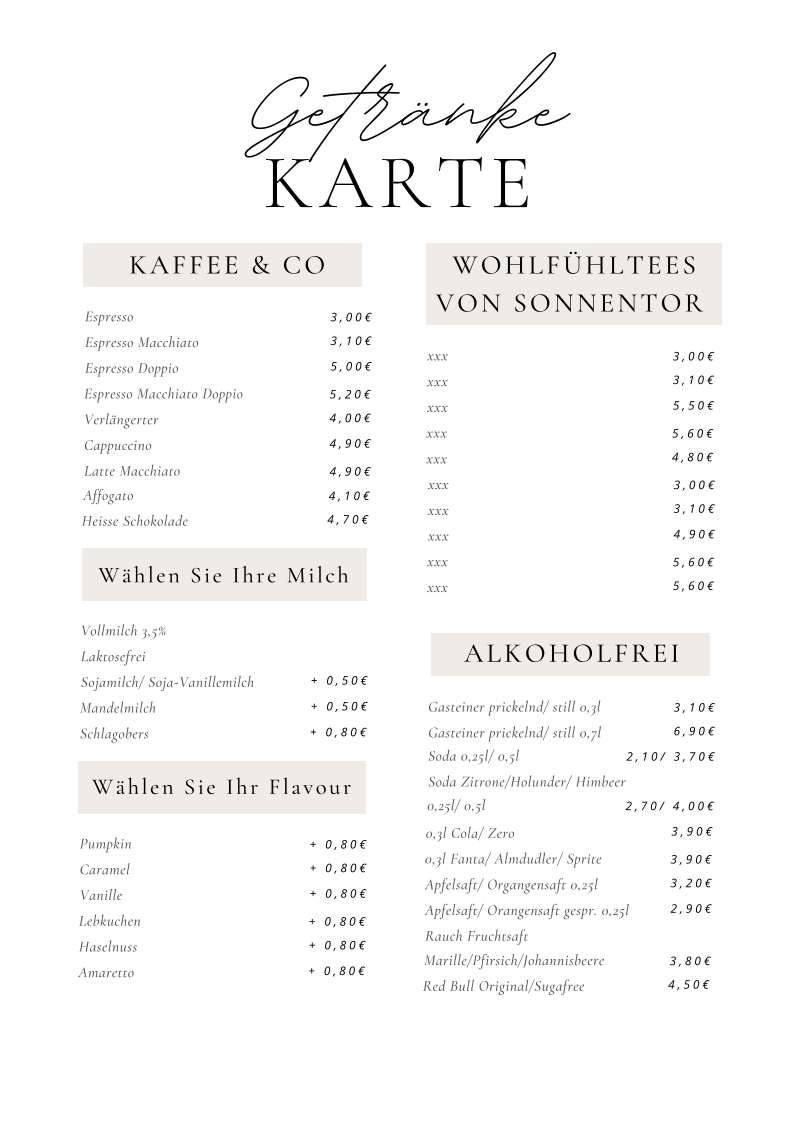 Getränke
KARTE

KAFFEE & CO

| | |
|---|---|
| Espresso | 3,00€ |
| Espresso Macchiato | 3,10€ |
| Espresso Doppio | 5,00€ |
| Espresso Macchiato Doppio | 5,20€ |
| Verlängerter | 4,00€ |
| Cappuccino | 4,90€ |
| Latte Macchiato | 4,90€ |
| Affogato | 4,10€ |
| Heisse Schokolade | 4,70€ |

Wählen Sie Ihre Milch

| | |
|---|---|
| Vollmilch 3,5% | |
| Laktosefrei | |
| Sojamilch/ Soja-Vanillemilch | + 0,50€ |
| Mandelmilch | + 0,50€ |
| Schlagobers | + 0,80€ |

Wählen Sie Ihr Flavour

| | |
|---|---|
| Pumpkin | + 0,80€ |
| Caramel | + 0,80€ |
| Vanille | + 0,80€ |
| Lebkuchen | + 0,80€ |
| Haselnuss | + 0,80€ |
| Amaretto | + 0,80€ |

WOHLFÜHLTEES VON SONNENTOR

| | |
|---|---|
| xxx | 3,00€ |
| xxx | 3,10€ |
| xxx | 5,50€ |
| xxx | 5,60€ |
| xxx | 4,80€ |
| xxx | 3,00€ |
| xxx | 3,10€ |
| xxx | 4,90€ |
| xxx | 5,60€ |
| xxx | 5,60€ |

ALKOHOLFREI

| | |
|---|---|
| Gasteiner prickelnd/ still 0,3l | 3,10€ |
| Gasteiner prickelnd/ still 0,7l | 6,90€ |
| Soda 0,25l/ 0,5l | 2,10/ 3,70€ |
| Soda Zitrone/Holunder/ Himbeer 0,25l/ 0,5l | 2,70/ 4,00€ |
| 0,3l Cola/ Zero | 3,90€ |
| 0,3l Fanta/ Almdudler/ Sprite | 3,90€ |
| Apfelsaft/ Organgensaft 0,25l | 3,20€ |
| Apfelsaft/ Orangensaft gespr. 0,25l | 2,90€ |
| Rauch Fruchtsaft Marille/Pfirsich/Johannisbeere | 3,80€ |
| Red Bull Original/Sugafree | 4,50€ |